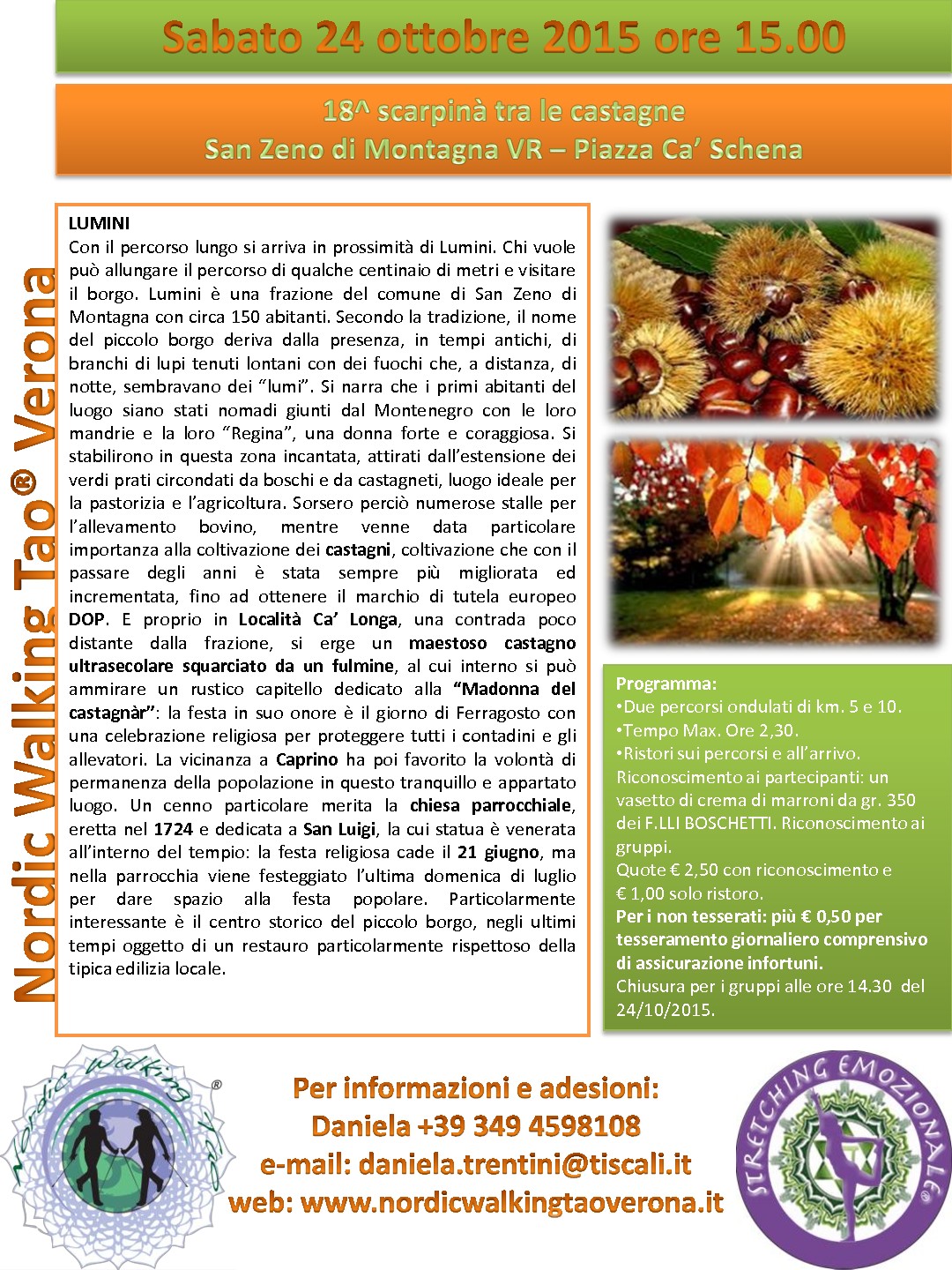 Sabato 24 ottobre 2015 ore 15.00

18^ scarpinà tra le castagne
San Zeno di Montagna VR – Piazza Ca' Schena

Nordic Walking Tao® Verona

LUMINI
Con il percorso lungo si arriva in prossimità di Lumini. Chi vuole può allungare il percorso di qualche centinaio di metri e visitare il borgo. Lumini è una frazione del comune di San Zeno di Montagna con circa 150 abitanti. Secondo la tradizione, il nome del piccolo borgo deriva dalla presenza, in tempi antichi, di branchi di lupi tenuti lontani con dei fuochi che, a distanza, di notte, sembravano dei "lumi". Si narra che i primi abitanti del luogo siano stati nomadi giunti dal Montenegro con le loro mandrie e la loro "Regina", una donna forte e coraggiosa. Si stabilirono in questa zona incantata, attirati dall'estensione dei verdi prati circondati da boschi e da castagneti, luogo ideale per la pastorizia e l'agricoltura. Sorsero perciò numerose stalle per l'allevamento bovino, mentre venne data particolare importanza alla coltivazione dei castagni, coltivazione che con il passare degli anni è stata sempre più migliorata ed incrementata, fino ad ottenere il marchio di tutela europeo DOP. E proprio in Località Ca' Longa, una contrada poco distante dalla frazione, si erge un maestoso castagno ultrasecolare squarciato da un fulmine, al cui interno si può ammirare un rustico capitello dedicato alla "Madonna del castagnàr": la festa in suo onore è il giorno di Ferragosto con una celebrazione religiosa per proteggere tutti i contadini e gli allevatori. La vicinanza a Caprino ha poi favorito la volontà di permanenza della popolazione in questo tranquillo e appartato luogo. Un cenno particolare merita la chiesa parrocchiale, eretta nel 1724 e dedicata a San Luigi, la cui statua è venerata all'interno del tempio: la festa religiosa cade il 21 giugno, ma nella parrocchia viene festeggiato l'ultima domenica di luglio per dare spazio alla festa popolare. Particolarmente interessante è il centro storico del piccolo borgo, negli ultimi tempi oggetto di un restauro particolarmente rispettoso della tipica edilizia locale.

Programma:
•Due percorsi ondulati di km. 5 e 10.
•Tempo Max. Ore 2,30.
•Ristori sui percorsi e all'arrivo.
Riconoscimento ai partecipanti: un vasetto di crema di marroni da gr. 350 dei F.LLI BOSCHETTI. Riconoscimento ai gruppi.
Quote € 2,50 con riconoscimento e € 1,00 solo ristoro.
Per i non tesserati: più € 0,50 per tesseramento giornaliero comprensivo di assicurazione infortuni.
Chiusura per i gruppi alle ore 14.30 del 24/10/2015.

Nordic Walking Tao®

Per informazioni e adesioni:
Daniela +39 349 4598108
e-mail: daniela.trentini@tiscali.it
web: www.nordicwalkingtaoverona.it

STRETCHING EMOZIONALE®